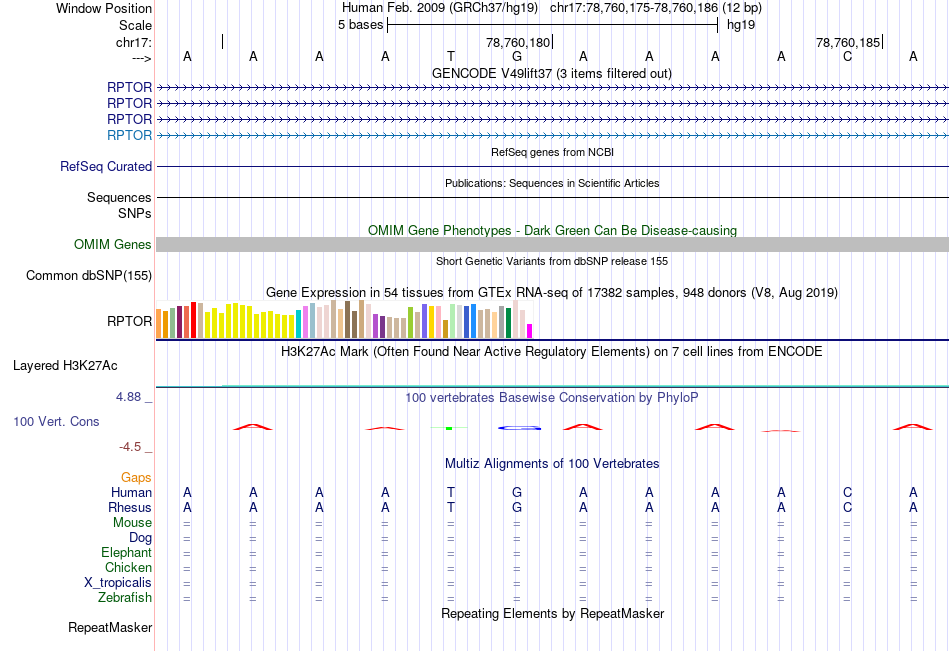 Window Position Human Feb. 2009 (GRCh37/hg19) chr17:78,760,175-78,760,186 (12 bp)
Scale 5 bases hg19
chr17: 78,760,180 78,760,185
---> A A A A T G A A A A C A
GENCODE V49lift37 (3 items filtered out)
RPTOR
RPTOR
RPTOR
RPTOR
RefSeq genes from NCBI
RefSeq Curated
Publications: Sequences in Scientific Articles
Sequences
SNPs
OMIM Gene Phenotypes - Dark Green Can Be Disease-causing
OMIM Genes
Short Genetic Variants from dbSNP release 155
Common dbSNP(155)
Gene Expression in 54 tissues from GTEx RNA-seq of 17382 samples, 948 donors (V8, Aug 2019)
RPTOR
H3K27Ac Mark (Often Found Near Active Regulatory Elements) on 7 cell lines from ENCODE
Layered H3K27Ac
4.88 _
100 vertebrates Basewise Conservation by PhyloP
100 Vert. Cons
-4.5 _
Multiz Alignments of 100 Vertebrates
Gaps
Human A A A A T G A A A A C A
Rhesus A A A A T G A A A A C A
Mouse = = = = = = = = = = = =
Dog = = = = = = = = = = = =
Elephant = = = = = = = = = = = =
Chicken = = = = = = = = = = = =
X_tropicalis = = = = = = = = = = = =
Zebrafish = = = = = = = = = = = =
Repeating Elements by RepeatMasker
RepeatMasker